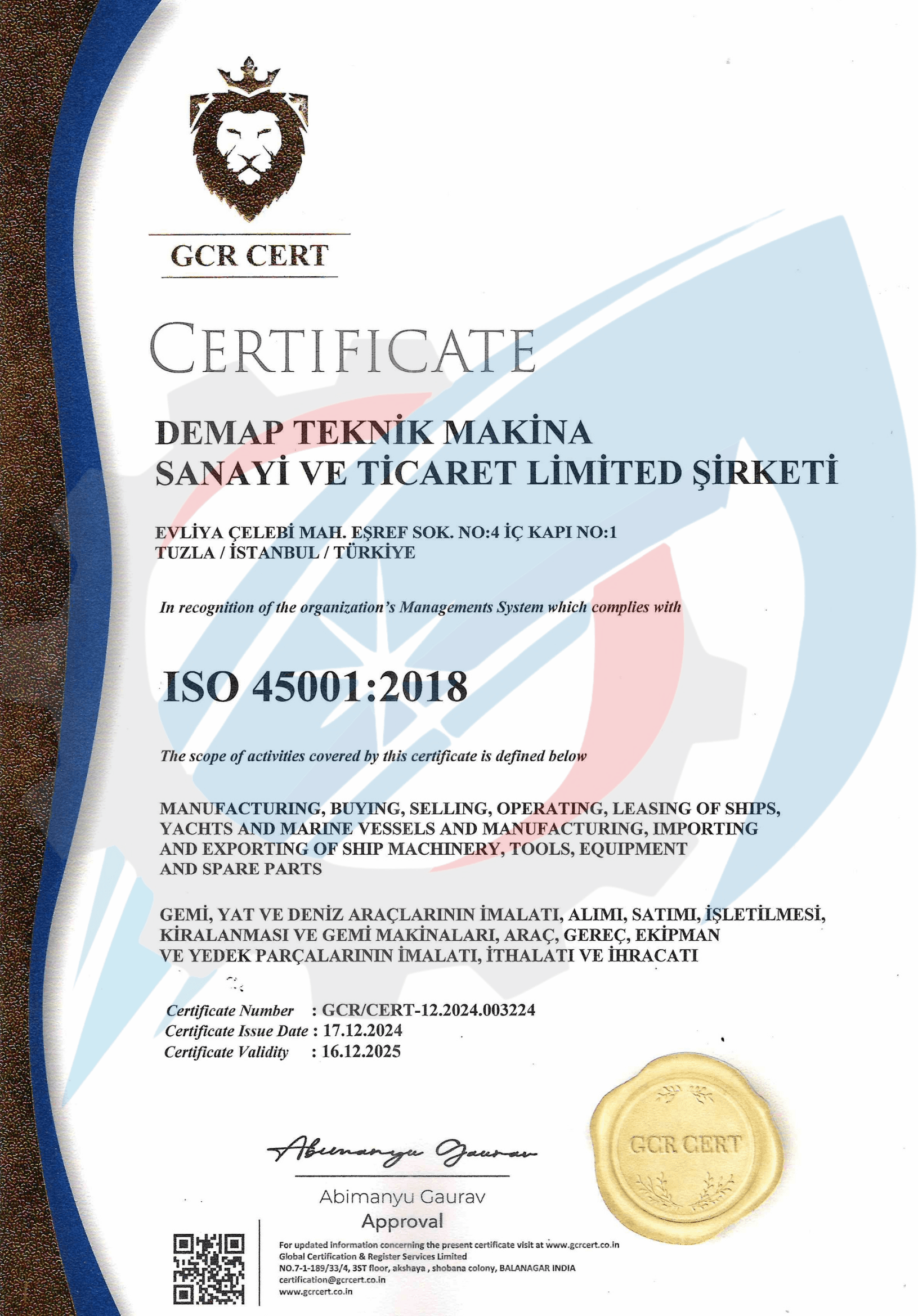 GCR CERT

CERTIFICATE

DEMAP TEKNİK MAKİNA SANAYİ VE TİCARET LİMİTED ŞİRKETİ

EVLİYA ÇELEBİ MAH. EŞREF SOK. NO:4 İÇ KAPI NO:1
TUZLA / İSTANBUL / TÜRKİYE

In recognition of the organization's Managements System which complies with

ISO 45001:2018

The scope of activities covered by this certificate is defined below

MANUFACTURING, BUYING, SELLING, OPERATING, LEASING OF SHIPS, YACHTS AND MARINE VESSELS AND MANUFACTURING, IMPORTING AND EXPORTING OF SHIP MACHINERY, TOOLS, EQUIPMENT AND SPARE PARTS

GEMİ, YAT VE DENİZ ARAÇLARININ İMALATI, ALIMI, SATIMI, İŞLETİLMESİ, KİRALANMASI VE GEMİ MAKİNALARI, ARAÇ, GEREÇ, EKİPMAN VE YEDEK PARÇALARININ İMALATI, İTHALATI VE İHRACATI

Certificate Number : GCR/CERT-12.2024.003224
Certificate Issue Date : 17.12.2024
Certificate Validity : 16.12.2025

Abimanyu Gaurav

Abimanyu Gaurav
Approval

GCR CERT

For updated information concerning the present certificate visit at www.gcrcert.co.in
Global Certification & Register Services Limited
NO.7-1-189/33/4, 3ST floor, akshaya , shobana colony, BALANAGAR INDIA
certification@gcrcert.co.in
www.gcrcert.co.in